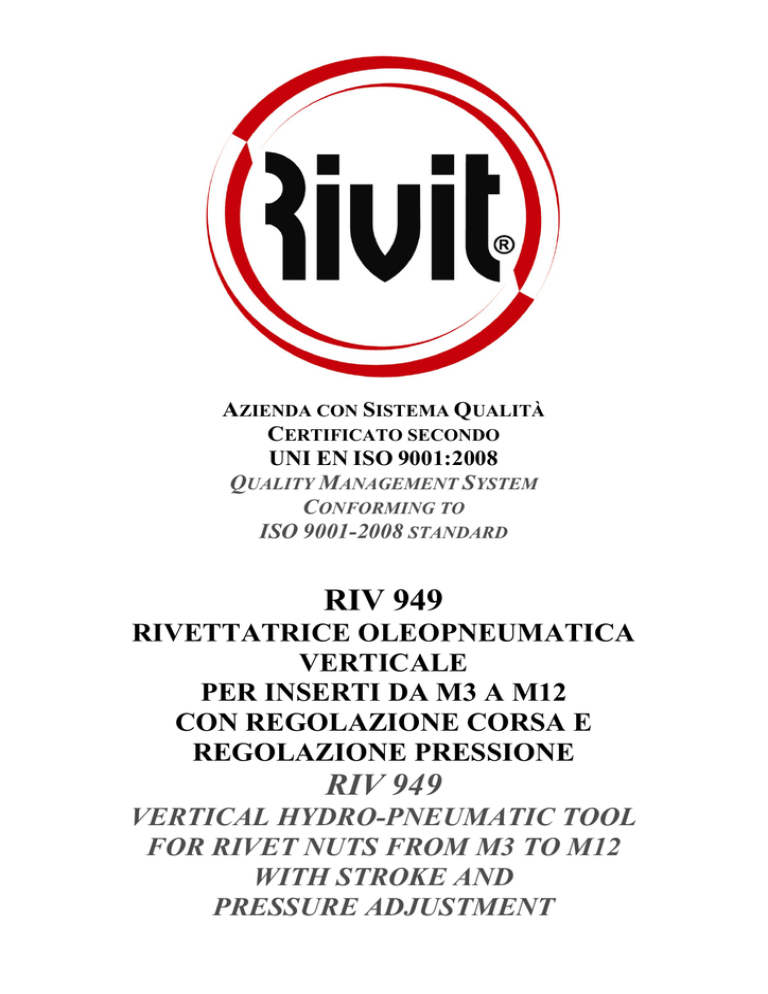 Rivit®

AZIENDA CON SISTEMA QUALITÀ
CERTIFICATO SECONDO
UNI EN ISO 9001:2008
QUALITY MANAGEMENT SYSTEM
CONFORMING TO
ISO 9001-2008 STANDARD

RIV 949
RIVETTATRICE OLEOPNEUMATICA VERTICALE
PER INSERTI DA M3 A M12
CON REGOLAZIONE CORSA E REGOLAZIONE PRESSIONE

RIV 949
VERTICAL HYDRO-PNEUMATIC TOOL
FOR RIVET NUTS FROM M3 TO M12
WITH STROKE AND
PRESSURE ADJUSTMENT